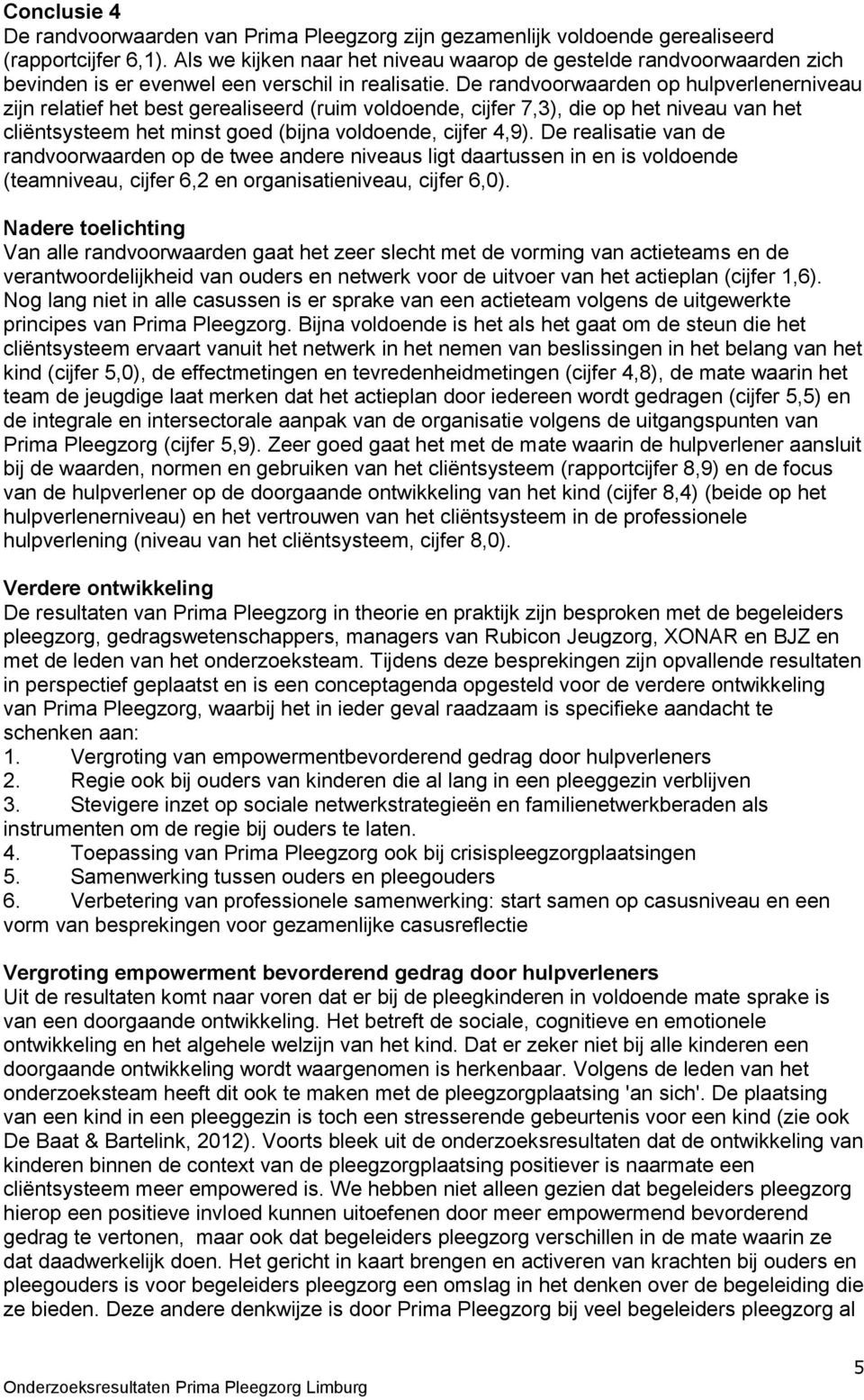 Conclusie 4
De randvoorwaarden van Prima Pleegzorg zijn gezamenlijk voldoende gerealiseerd (rapportcijfer 6,1). Als we kijken naar het niveau waarop de gestelde randvoorwaarden zich bevinden is er evenwel een verschil in realisatie. De randvoorwaarden op hulpverlenerniveau zijn relatief het best gerealiseerd (ruim voldoende, cijfer 7,3), die op het niveau van het cliëntsysteem het minst goed (bijna voldoende, cijfer 4,9). De realisatie van de randvoorwaarden op de twee andere niveaus ligt daartussen in en is voldoende (teamniveau, cijfer 6,2 en organisatieniveau, cijfer 6,0).

Nadere toelichting
Van alle randvoorwaarden gaat het zeer slecht met de vorming van actieteams en de verantwoordelijkheid van ouders en netwerk voor de uitvoer van het actieplan (cijfer 1,6). Nog lang niet in alle casussen is er sprake van een actieteam volgens de uitgewerkte principes van Prima Pleegzorg. Bijna voldoende is het als het gaat om de steun die het cliëntsysteem ervaart vanuit het netwerk in het nemen van beslissingen in het belang van het kind (cijfer 5,0), de effectmetingen en tevredenheidmetingen (cijfer 4,8), de mate waarin het team de jeugdige laat merken dat het actieplan door iedereen wordt gedragen (cijfer 5,5) en de integrale en intersectorale aanpak van de organisatie volgens de uitgangspunten van Prima Pleegzorg (cijfer 5,9). Zeer goed gaat het met de mate waarin de hulpverlener aansluit bij de waarden, normen en gebruiken van het cliëntsysteem (rapportcijfer 8,9) en de focus van de hulpverlener op de doorgaande ontwikkeling van het kind (cijfer 8,4) (beide op het hulpverlenerniveau) en het vertrouwen van het cliëntsysteem in de professionele hulpverlening (niveau van het cliëntsysteem, cijfer 8,0).

Verdere ontwikkeling
De resultaten van Prima Pleegzorg in theorie en praktijk zijn besproken met de begeleiders pleegzorg, gedragswetenschappers, managers van Rubicon Jeugzorg, XONAR en BJZ en met de leden van het onderzoeksteam. Tijdens deze besprekingen zijn opvallende resultaten in perspectief geplaatst en is een conceptagenda opgesteld voor de verdere ontwikkeling van Prima Pleegzorg, waarbij het in ieder geval raadzaam is specifieke aandacht te schenken aan:
1. Vergroting van empowermentbevorderend gedrag door hulpverleners
2. Regie ook bij ouders van kinderen die al lang in een pleeggezin verblijven
3. Stevigere inzet op sociale netwerkstrategieën en familienetwerkberaden als instrumenten om de regie bij ouders te laten.
4. Toepassing van Prima Pleegzorg ook bij crisispleegzorgplaatsingen
5. Samenwerking tussen ouders en pleegouders
6. Verbetering van professionele samenwerking: start samen op casusniveau en een vorm van besprekingen voor gezamenlijke casusreflectie

Vergroting empowerment bevorderend gedrag door hulpverleners
Uit de resultaten komt naar voren dat er bij de pleegkinderen in voldoende mate sprake is van een doorgaande ontwikkeling. Het betreft de sociale, cognitieve en emotionele ontwikkeling en het algehele welzijn van het kind. Dat er zeker niet bij alle kinderen een doorgaande ontwikkeling wordt waargenomen is herkenbaar. Volgens de leden van het onderzoeksteam heeft dit ook te maken met de pleegzorgplaatsing 'an sich'. De plaatsing van een kind in een pleeggezin is toch een stresserende gebeurtenis voor een kind (zie ook De Baat & Bartelink, 2012). Voorts bleek uit de onderzoeksresultaten dat de ontwikkeling van kinderen binnen de context van de pleegzorgplaatsing positiever is naarmate een cliëntsysteem meer empowered is. We hebben niet alleen gezien dat begeleiders pleegzorg hierop een positieve invloed kunnen uitoefenen door meer empowermend bevorderend gedrag te vertonen, maar ook dat begeleiders pleegzorg verschillen in de mate waarin ze dat daadwerkelijk doen. Het gericht in kaart brengen en activeren van krachten bij ouders en pleegouders is voor begeleiders pleegzorg een omslag in het denken over de begeleiding die ze bieden. Deze andere denkwijze is door Prima Pleegzorg bij veel begeleiders pleegzorg al

Onderzoeksresultaten Prima Pleegzorg Limburg
5